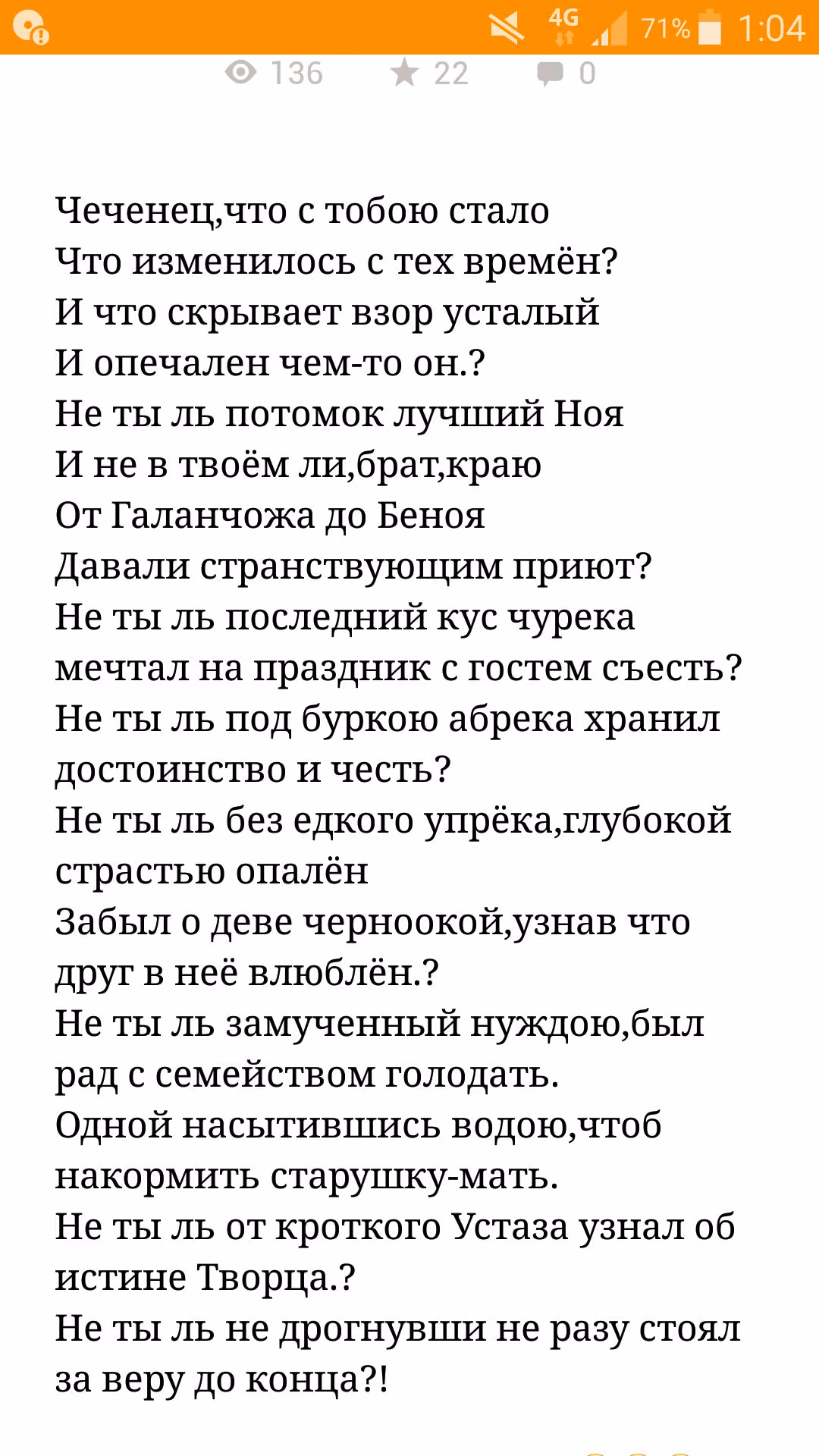 4G 71% 1:04

136 22 0

Чеченец,что с тобою стало
Что изменилось с тех времён?
И что скрывает взор усталый
И опечален чем-то он.?
Не ты ль потомок лучший Ноя
И не в твоём ли,брат,краю
От Галанчожа до Беноя
Давали странствующим приют?
Не ты ль последний кус чурека
мечтал на праздник с гостем съесть?
Не ты ль под буркою абрека хранил достоинство и честь?
Не ты ль без едкого упрёка,глубокой страстью опалён
Забыл о деве черноокой,узнав что друг в неё влюблён.?
Не ты ль замученный нуждою,был рад с семейством голодать.
Одной насытившись водою,чтоб накормить старушку-мать.
Не ты ль от кроткого Устаза узнал об истине Творца.?
Не ты ль не дрогнувши не разу стоял за веру до конца?!